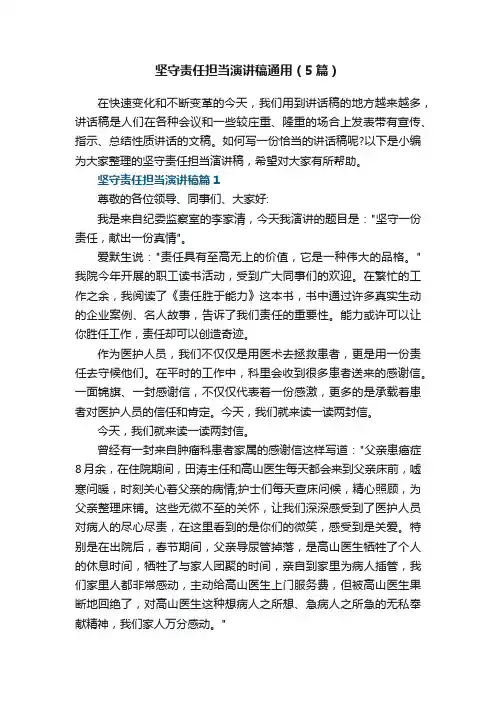 坚守责任担当演讲稿通用（5篇）

在快速变化和不断变革的今天，我们用到讲话稿的地方越来越多，讲话稿是人们在各种会议和一些较庄重、隆重的场合上发表带有宣传、指示、总结性质讲话的文稿。如何写一份恰当的讲话稿呢?以下是小编为大家整理的坚守责任担当演讲稿，希望对大家有所帮助。

坚守责任担当演讲稿篇1

尊敬的各位领导、同事们、大家好:

我是来自纪委监察室的李家清，今天我演讲的题目是："坚守一份责任，献出一份真情"。

爱默生说："责任具有至高无上的价值，它是一种伟大的品格。"我院今年开展的职工读书活动，受到广大同事们的欢迎。在繁忙的工作之余，我阅读了《责任胜于能力》这本书，书中通过许多真实生动的企业案例、名人故事，告诉了我们责任的重要性。能力或许可以让你胜任工作，责任却可以创造奇迹。

作为医护人员，我们不仅仅是用医术去拯救患者，更是用一份责任去守候他们。在平时的工作中，科里会收到很多患者送来的感谢信。一面锦旗、一封感谢信，不仅仅代表着一份感激，更多的是承载着患者对医护人员的信任和肯定。今天，我们就来读一读两封信。

今天，我们就来读一读两封信。

曾经有一封来自肿瘤科患者家属的感谢信这样写道："父亲患癌症8月余，在住院期间，田涛主任和高山医生每天都会来到父亲床前，嘘寒问暖，时刻关心着父亲的病情;护士们每天查床问候，精心照顾，为父亲整理床铺。这些无微不至的关怀，让我们深深感受到了医护人员对病人的尽心尽责，在这里看到的是你们的微笑，感受到是关爱。特别是在出院后，春节期间，父亲导尿管掉落，是高山医生牺牲了个人的休息时间，牺牲了与家人团聚的时间，亲自到家里为病人插管，我们家里人都非常感动，主动给高山医生上门服务费，但被高山医生果断地回绝了，对高山医生这种想病人之所想、急病人之所急的无私奉献精神，我们家人万分感动。"